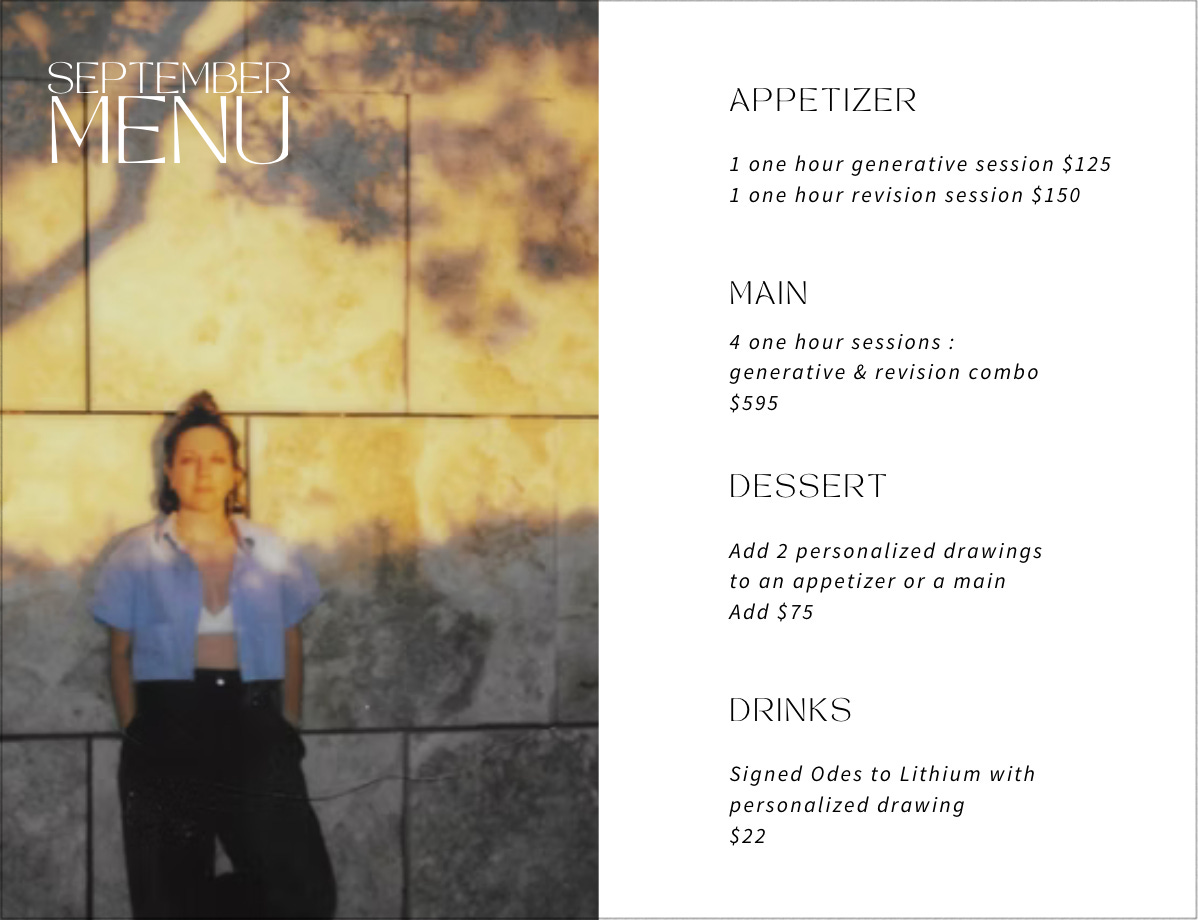 SEPTEMBER
MENU

APPETIZER

1 one hour generative session $125
1 one hour revision session $150

MAIN

4 one hour sessions :
generative & revision combo
$595

DESSERT

Add 2 personalized drawings
to an appetizer or a main
Add $75

DRINKS

Signed Odes to Lithium with
personalized drawing
$22